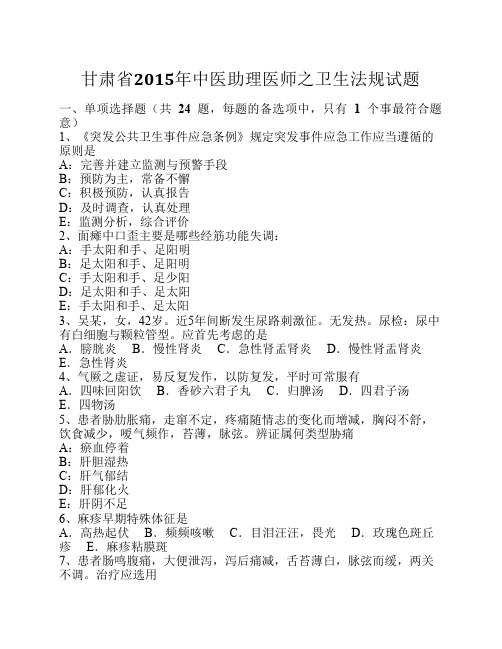 甘肃省2015年中医助理医师之卫生法规试题

一、单项选择题（共 24 题，每题的备选项中，只有 1 个事最符合题意）
1、《突发公共卫生事件应急条例》规定突发事件应急工作应当遵循的原则是
A：完善并建立监测与预警手段
B：预防为主，常备不懈
C：积极预防，认真报告
D：及时调查，认真处理
E：监测分析，综合评价
2、面瘫中口歪主要是哪些经筋功能失调：
A：手太阳和手、足阳明
B：足太阳和手、足阳明
C：手太阳和手、足少阳
D：足太阳和手、足太阳
E：手太阳和手、足太阳
3、吴某，女，42岁。近5年间断发生尿路刺激征。无发热。尿检：尿中有白细胞与颗粒管型。应首先考虑的是
A．膀胱炎 B．慢性肾炎 C．急性肾盂肾炎 D．慢性肾盂肾炎 E．急性肾炎
4、气厥之虚证，易反复发作，以防复发，平时可常服有
A．四味回阳饮 B．香砂六君子丸 C．归脾汤 D．四君子汤 E．四物汤
5、患者胁肋胀痛，走窜不定，疼痛随情志的变化而增减，胸闷不舒，饮食减少，嗳气频作，苔薄，脉弦。辨证属何类型胁痛
A：瘀血停着
B：肝胆湿热
C：肝气郁结
D：肝郁化火
E：肝阴不足
6、麻疹早期特殊体征是
A．高热起伏 B．频频咳嗽 C．目泪汪汪，畏光 D．玫瑰色斑丘疹 E．麻疹粘膜斑
7、患者肠鸣腹痛，大便泄泻，泻后痛减，舌苔薄白，脉弦而缓，两关不调。治疗应选用